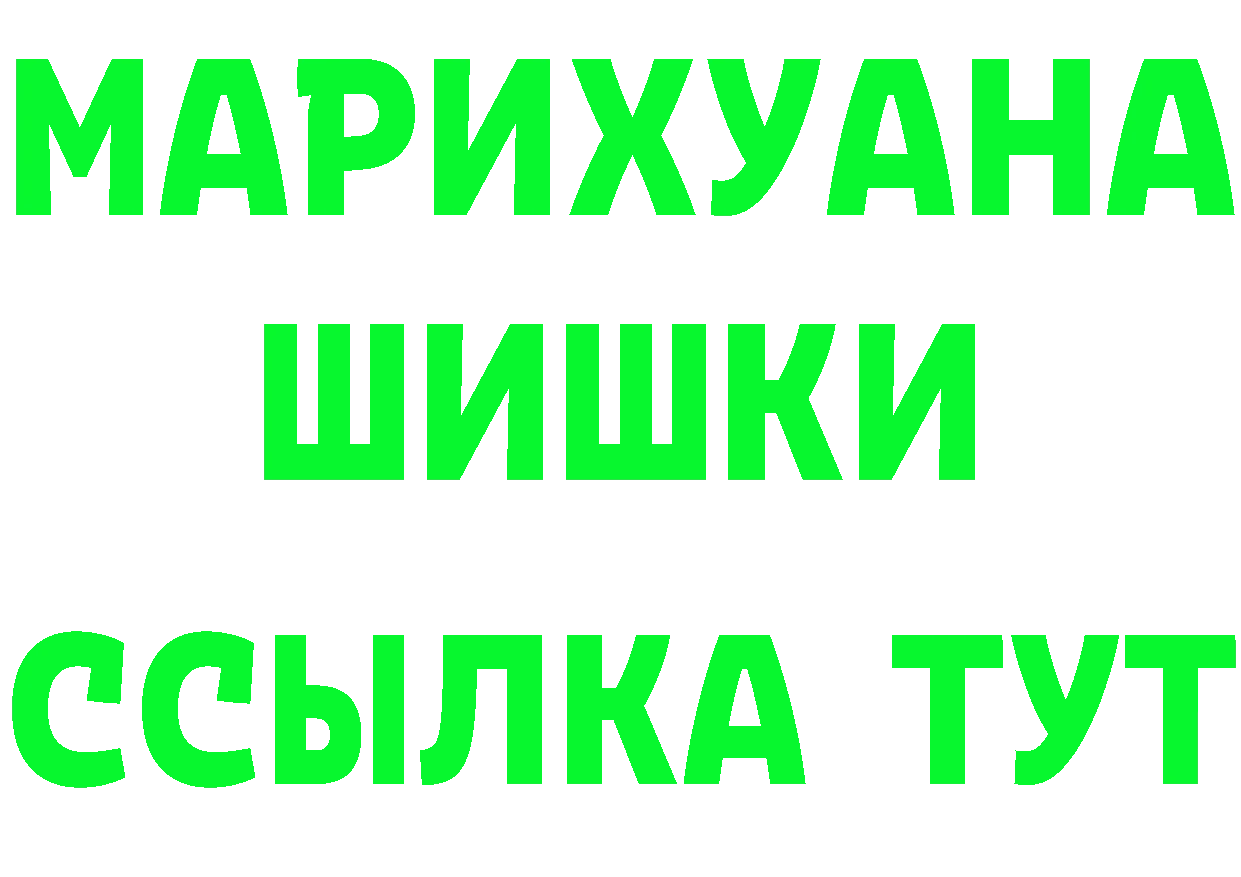 МАРИХУАНА
ШИШКИ
ССЫЛКА ТУТ